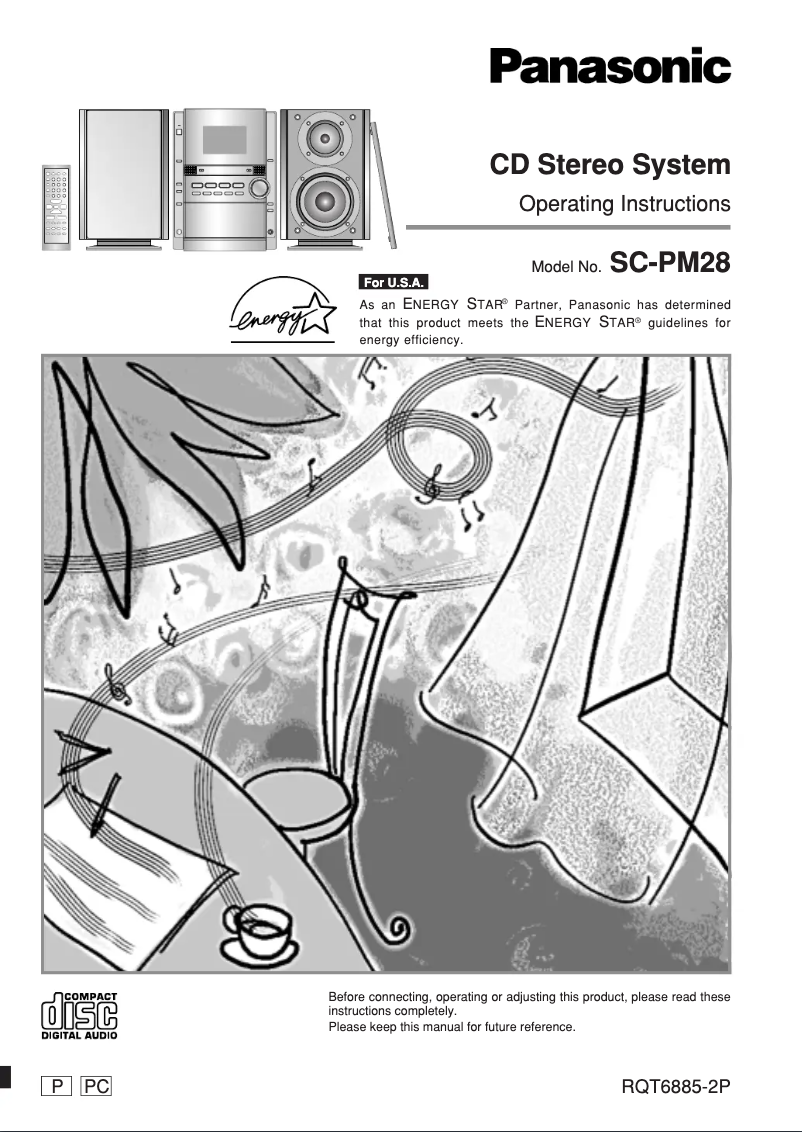 Panasonic

CD Stereo System

Operating Instructions

Model No. SC-PM28

energy

For U.S.A.

As an ENERGY STAR® Partner, Panasonic has determined that this product meets the ENERGY STAR® guidelines for energy efficiency.

COMPACT
disc
DIGITAL AUDIO

Before connecting, operating or adjusting this product, please read these instructions completely.
Please keep this manual for future reference.

P PC

RQT6885-2P